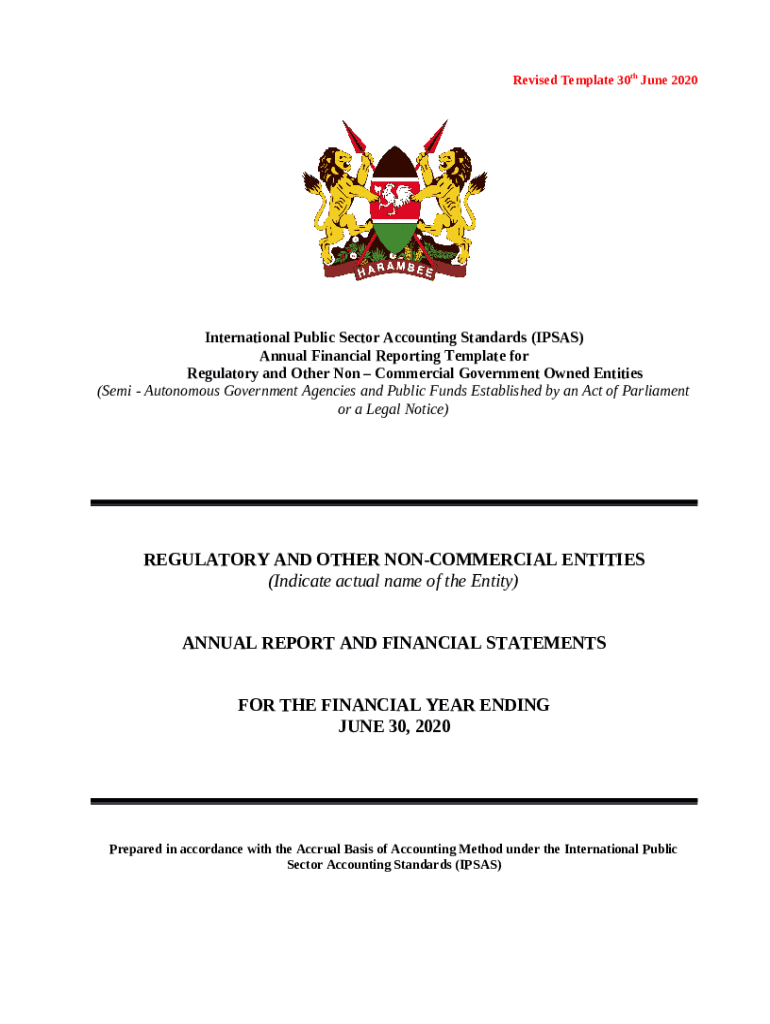 Revised Template 30$^{th}$ June 2020

HARAMBEE

International Public Sector Accounting Standards (IPSAS)
Annual Financial Reporting Template for
Regulatory and Other Non – Commercial Government Owned Entities
(Semi - Autonomous Government Agencies and Public Funds Established by an Act of Parliament or a Legal Notice)

REGULATORY AND OTHER NON-COMMERCIAL ENTITIES
(Indicate actual name of the Entity)

ANNUAL REPORT AND FINANCIAL STATEMENTS

FOR THE FINANCIAL YEAR ENDING
JUNE 30, 2020

Prepared in accordance with the Accrual Basis of Accounting Method under the International Public Sector Accounting Standards (IPSAS)